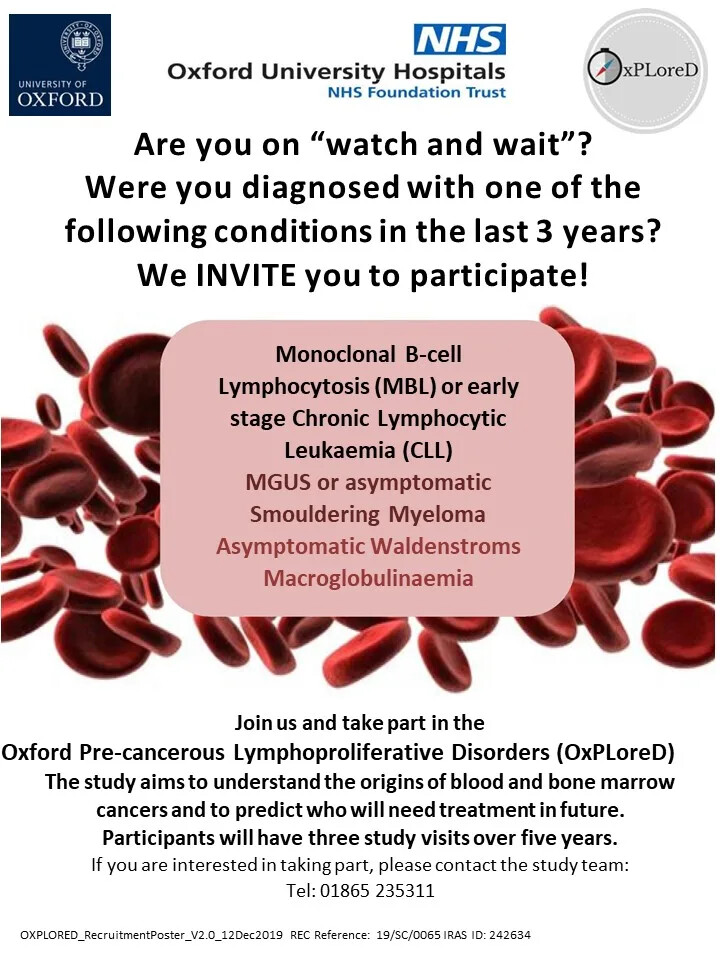 UNIVERSITY OF OXFORD

NHS
Oxford University Hospitals
NHS Foundation Trust

OxPLoreD

Are you on "watch and wait"?
Were you diagnosed with one of the following conditions in the last 3 years?
We INVITE you to participate!

Monoclonal B-cell Lymphocytosis (MBL) or early stage Chronic Lymphocytic Leukaemia (CLL)
MGUS or asymptomatic Smouldering Myeloma
Asymptomatic Waldenstroms Macroglobulinaemia

Join us and take part in the
Oxford Pre-cancerous Lymphoproliferative Disorders (OxPLoreD)
The study aims to understand the origins of blood and bone marrow cancers and to predict who will need treatment in future.
Participants will have three study visits over five years.
If you are interested in taking part, please contact the study team:
Tel: 01865 235311

OXPLORED_RecruitmentPoster_V2.0_12Dec2019 REC Reference: 19/SC/0065 IRAS ID: 242634